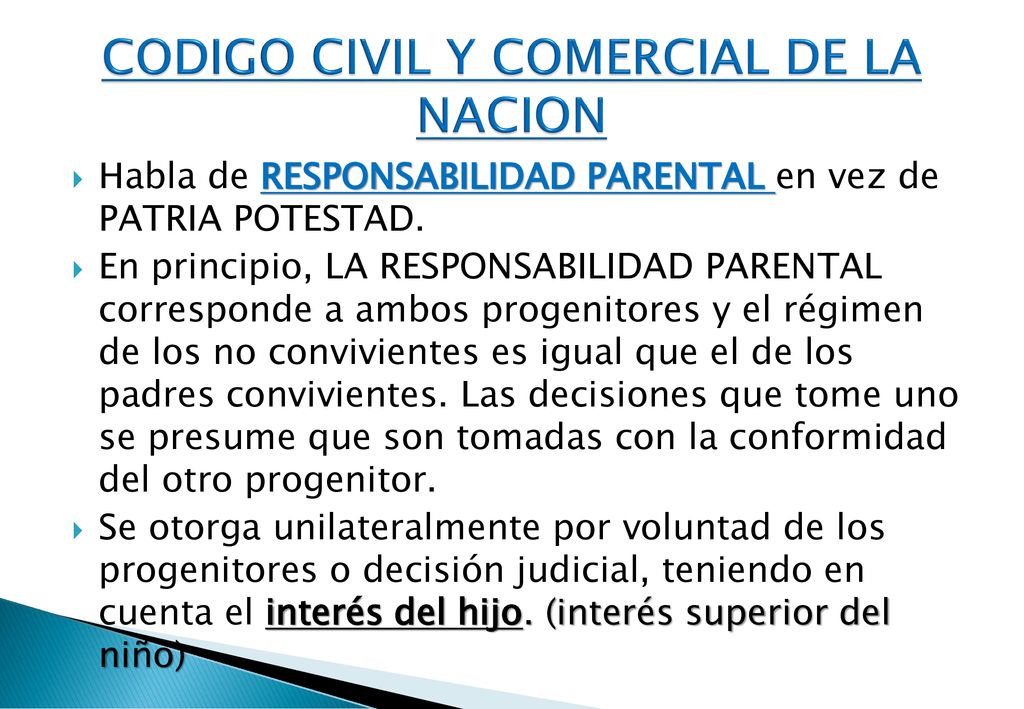 CODIGO CIVIL Y COMERCIAL DE LA NACION

Habla de RESPONSABILIDAD PARENTAL en vez de PATRIA POTESTAD.

En principio, LA RESPONSABILIDAD PARENTAL corresponde a ambos progenitores y el régimen de los no convivientes es igual que el de los padres convivientes. Las decisiones que tome uno se presume que son tomadas con la conformidad del otro progenitor.

Se otorga unilateralmente por voluntad de los progenitores o decisión judicial, teniendo en cuenta el interés del hijo. (interés superior del niño)